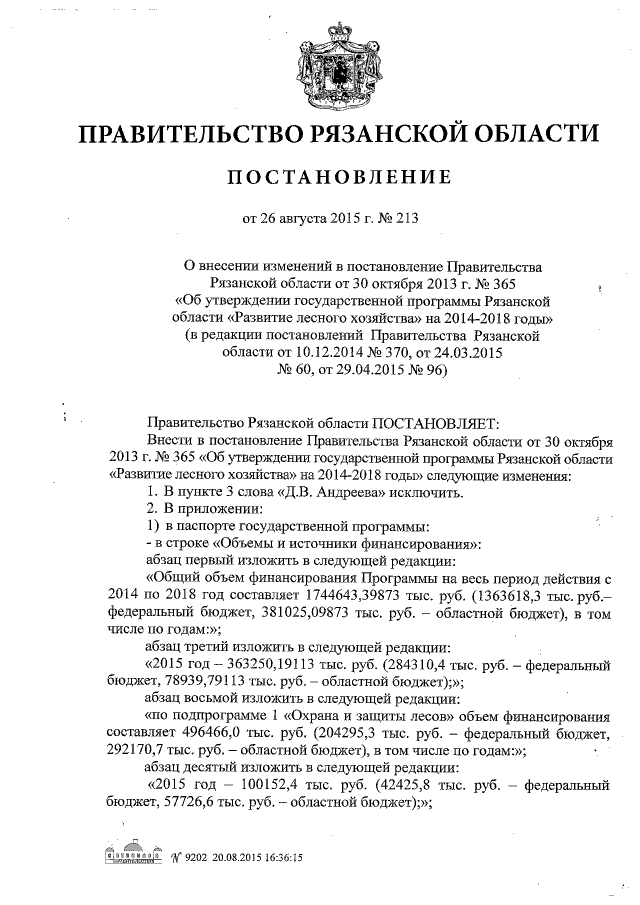 ПРАВИТЕЛЬСТВО РЯЗАНСКОЙ ОБЛАСТИ

ПОСТАНОВЛЕНИЕ

от 26 августа 2015 г. № 213

О внесении изменений в постановление Правительства Рязанской области от 30 октября 2013 г. № 365 «Об утверждении государственной программы Рязанской области «Развитие лесного хозяйства» на 2014-2018 годы» (в редакции постановлений Правительства Рязанской области от 10.12.2014 № 370, от 24.03.2015 № 60, от 29.04.2015 № 96)

Правительство Рязанской области ПОСТАНОВЛЯЕТ:

Внести в постановление Правительства Рязанской области от 30 октября 2013 г. № 365 «Об утверждении государственной программы Рязанской области «Развитие лесного хозяйства» на 2014-2018 годы» следующие изменения:

1. В пункте 3 слова «Д.В. Андреева» исключить.

2. В приложении:

1) в паспорте государственной программы:

- в строке «Объемы и источники финансирования»:

абзац первый изложить в следующей редакции:

«Общий объем финансирования Программы на весь период действия с 2014 по 2018 год составляет 1744643,39873 тыс. руб. (1363618,3 тыс. руб.– федеральный бюджет, 381025,09873 тыс. руб. – областной бюджет), в том числе по годам:»;

абзац третий изложить в следующей редакции:

«2015 год – 363250,19113 тыс. руб. (284310,4 тыс. руб. – федеральный бюджет, 78939,79113 тыс. руб. – областной бюджет);»;

абзац восьмой изложить в следующей редакции:

«по подпрограмме 1 «Охрана и защиты лесов» объем финансирования составляет 496466,0 тыс. руб. (204295,3 тыс. руб. – федеральный бюджет, 292170,7 тыс. руб. – областной бюджет), в том числе по годам:»;

абзац десятый изложить в следующей редакции:

«2015 год – 100152,4 тыс. руб. (42425,8 тыс. руб. – федеральный бюджет, 57726,6 тыс. руб. – областной бюджет);»;

№ 9202 20.08.2015 16:36:15